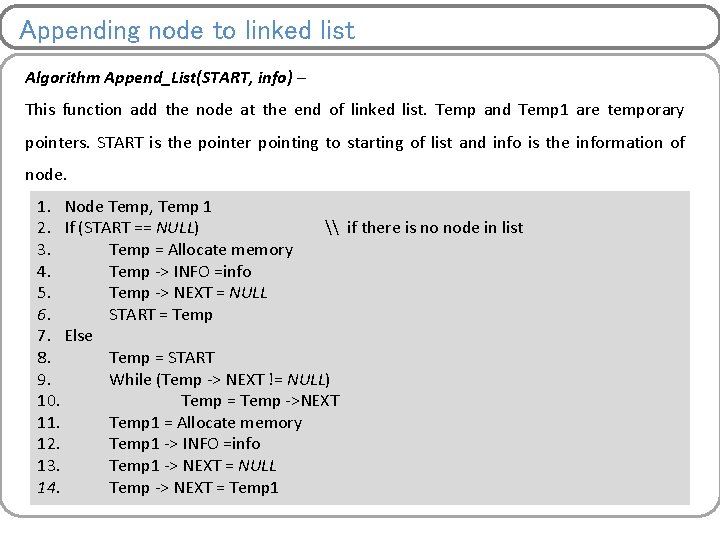 Appending node to linked list

Algorithm Append_List(START, info) –

This function add the node at the end of linked list. Temp and Temp1 are temporary pointers. START is the pointer pointing to starting of list and info is the information of node.

1. Node Temp, Temp 1
2. If (START == NULL) \\ if there is no node in list
3. Temp = Allocate memory
4. Temp -> INFO =info
5. Temp -> NEXT = NULL
6. START = Temp
7. Else
8. Temp = START
9. While (Temp -> NEXT != NULL)
10. Temp = Temp ->NEXT
11. Temp1 = Allocate memory
12. Temp1 -> INFO =info
13. Temp1 -> NEXT = NULL
14. Temp -> NEXT = Temp1